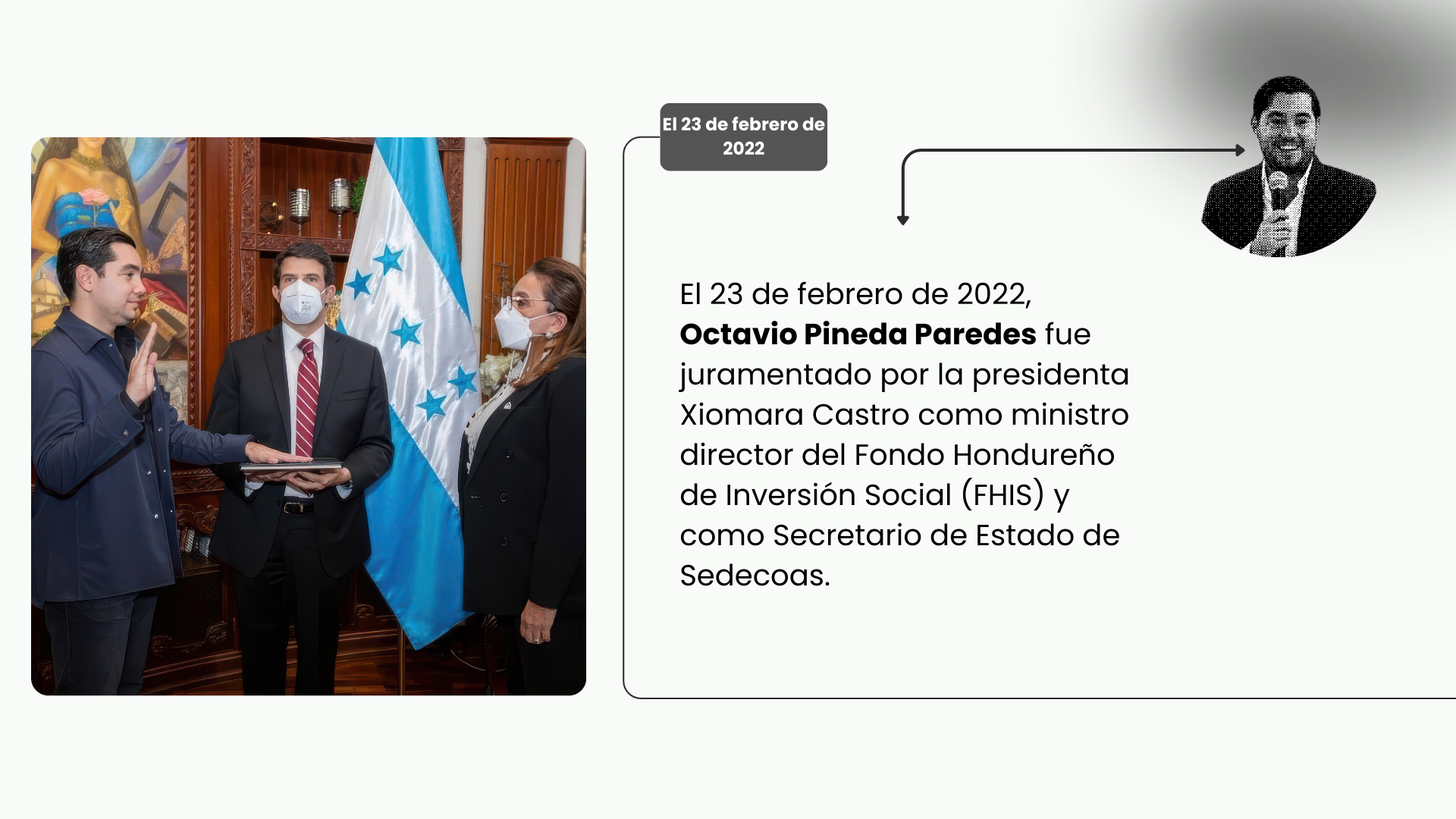 El 23 de febrero de 2022

El 23 de febrero de 2022, Octavio Pineda Paredes fue juramentado por la presidenta Xiomara Castro como ministro director del Fondo Hondureño de Inversión Social (FHIS) y como Secretario de Estado de Sedecoas.